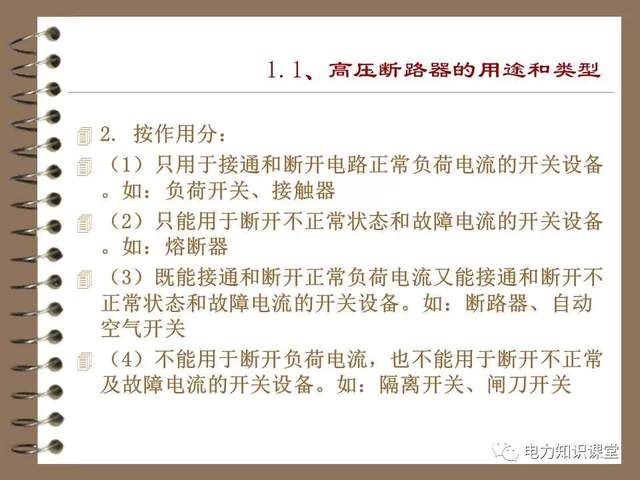 1.1、高压断路器的用途和类型

2. 按作用分：

（1）只用于接通和断开电路正常负荷电流的开关设备。如：负荷开关、接触器

（2）只能用于断开不正常状态和故障电流的开关设备。如：熔断器

（3）既能接通和断开正常负荷电流又能接通和断开不正常状态和故障电流的开关设备。如：断路器、自动空气开关

（4）不能用于断开负荷电流，也不能用于断开不正常及故障电流的开关设备。如：隔离开关、闸刀开关

电力知识课堂